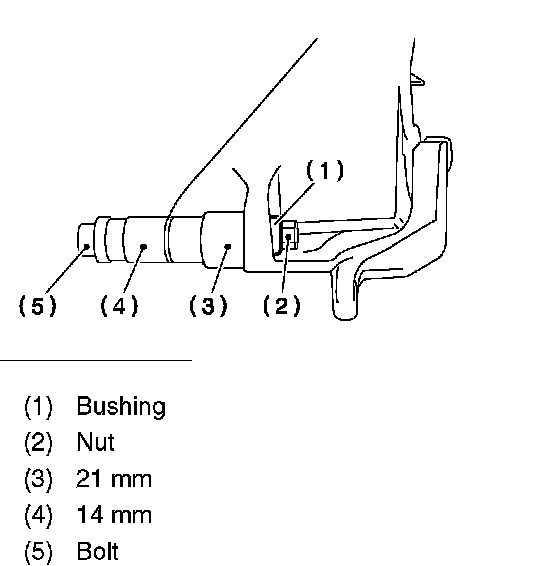 (1)

(5) (4) (3) (2)

(1) Bushing
(2) Nut
(3) 21 mm
(4) 14 mm
(5) Bolt